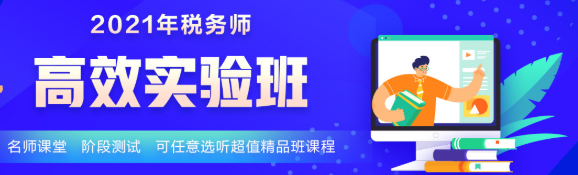 2021年税务师

高效实验班

名师课堂 阶段测试 可任意选听超值精品班课程